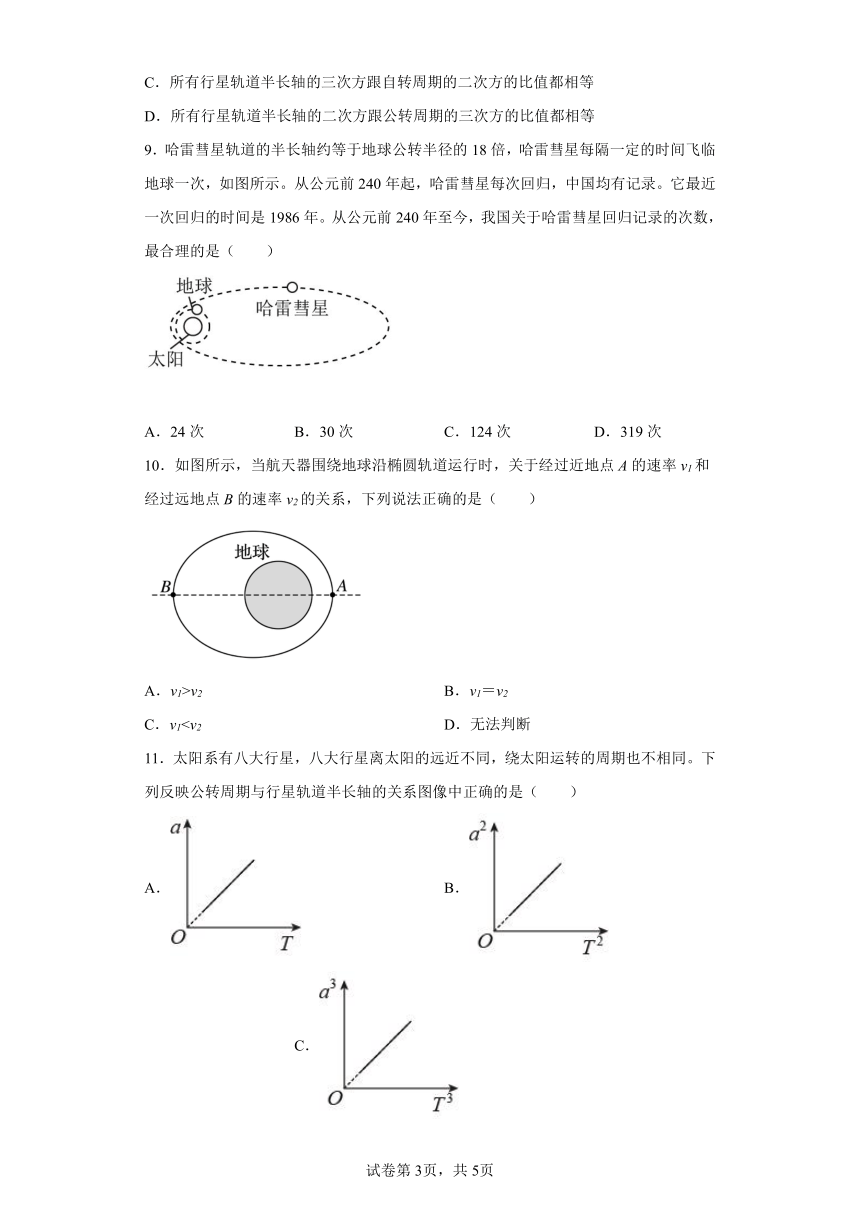 C．所有行星轨道半长轴的三次方跟自转周期的二次方的比值都相等

D．所有行星轨道半长轴的二次方跟公转周期的三次方的比值都相等

9．哈雷彗星轨道的半长轴约等于地球公转半径的 18 倍，哈雷彗星每隔一定的时间飞临地球一次，如图所示。从公元前 240 年起，哈雷彗星每次回归，中国均有记录。它最近一次回归的时间是 1986 年。从公元前 240 年至今，我国关于哈雷彗星回归记录的次数，最合理的是（　　）

地球

哈雷彗星

太阳

A．24 次　　B．30 次　　C．124 次　　D．319 次

10．如图所示，当航天器围绕地球沿椭圆轨道运行时，关于经过近地点 $A$ 的速率 $v_1$ 和经过远地点 $B$ 的速率 $v_2$ 的关系，下列说法正确的是（　　）

地球

$B$　$A$

A．$v_1>v_2$　　B．$v_1=v_2$

C．$v_1<v_2$　　D．无法判断

11．太阳系有八大行星，八大行星离太阳的远近不同，绕太阳运转的周期也不相同。下列反映公转周期与行星轨道半长轴的关系图像中正确的是（　　）

A.
$a$
$O$　$T$

B.
$a^2$
$O$　$T^2$

C.
$a^3$
$O$　$T^3$

试卷第 3页，共 5页